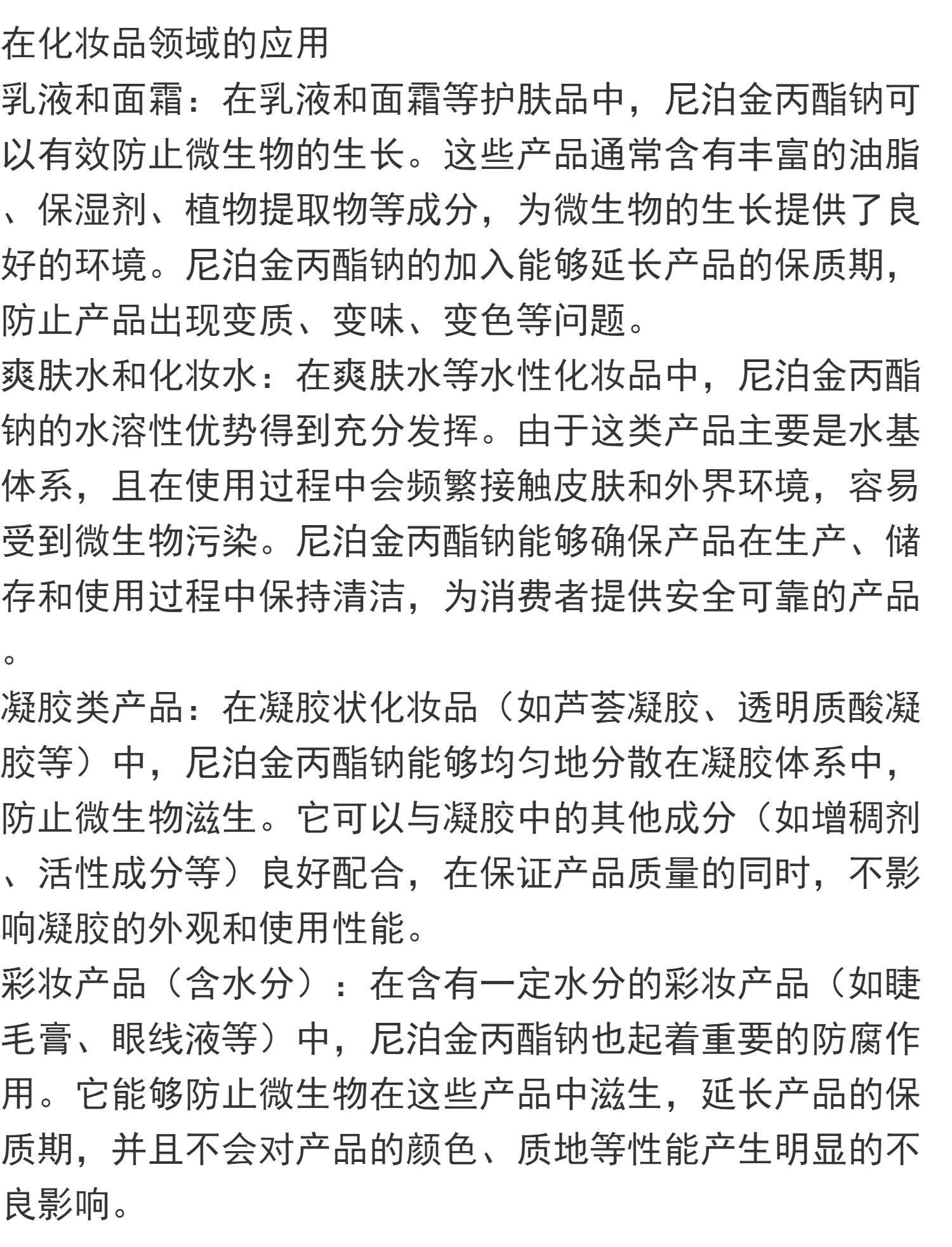 在化妆品领域的应用

乳液和面霜：在乳液和面霜等护肤品中，尼泊金丙酯钠可以有效防止微生物的生长。这些产品通常含有丰富的油脂、保湿剂、植物提取物等成分，为微生物的生长提供了良好的环境。尼泊金丙酯钠的加入能够延长产品的保质期，防止产品出现变质、变味、变色等问题。

爽肤水和化妆水：在爽肤水等水性化妆品中，尼泊金丙酯钠的水溶性优势得到充分发挥。由于这类产品主要是水基体系，且在使用过程中会频繁接触皮肤和外界环境，容易受到微生物污染。尼泊金丙酯钠能够确保产品在生产、储存和使用过程中保持清洁，为消费者提供安全可靠的产品。

凝胶类产品：在凝胶状化妆品（如芦荟凝胶、透明质酸凝胶等）中，尼泊金丙酯钠能够均匀地分散在凝胶体系中，防止微生物滋生。它可以与凝胶中的其他成分（如增稠剂、活性成分等）良好配合，在保证产品质量的同时，不影响凝胶的外观和使用性能。

彩妆产品（含水分）：在含有一定水分的彩妆产品（如睫毛膏、眼线液等）中，尼泊金丙酯钠也起着重要的防腐作用。它能够防止微生物在这些产品中滋生，延长产品的保质期，并且不会对产品的颜色、质地等性能产生明显的不良影响。